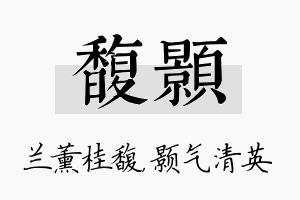 馥顥

兰薰桂馥，颢气清英